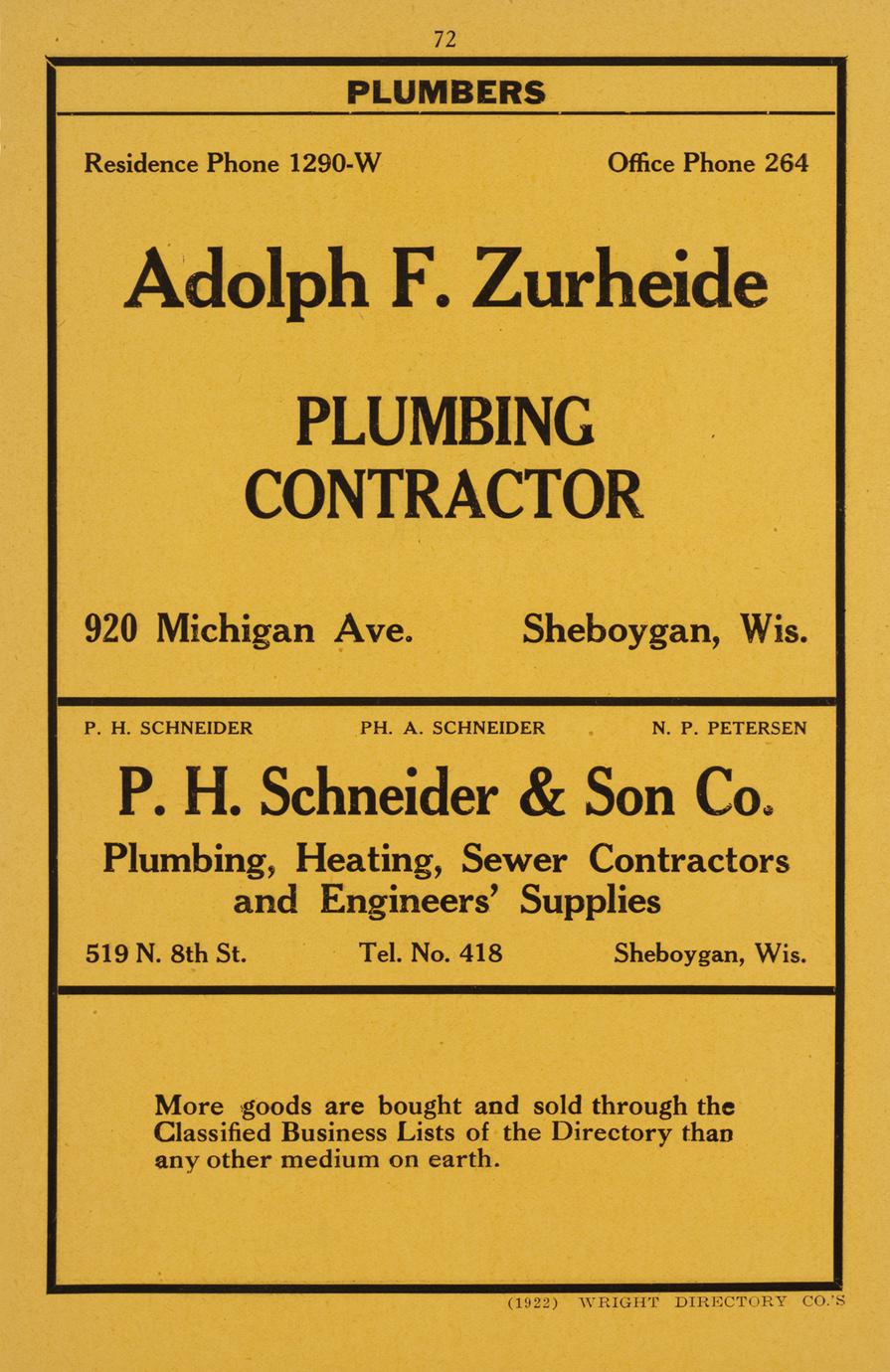 72

PLUMBERS

Residence Phone 1290-W

Office Phone 264

Adolph F. Zurheide

PLUMBING CONTRACTOR

920 Michigan Ave.

Sheboygan, Wis.

P. H. SCHNEIDER

PH. A. SCHNEIDER

N. P. PETERSEN

P. H. Schneider & Son Co.

Plumbing, Heating, Sewer Contractors and Engineers' Supplies

519 N. 8th St.

Tel. No. 418

Sheboygan, Wis.

More goods are bought and sold through the Classified Business Lists of the Directory than any other medium on earth.

(1922) WRIGHT DIRECTORY CO.'S